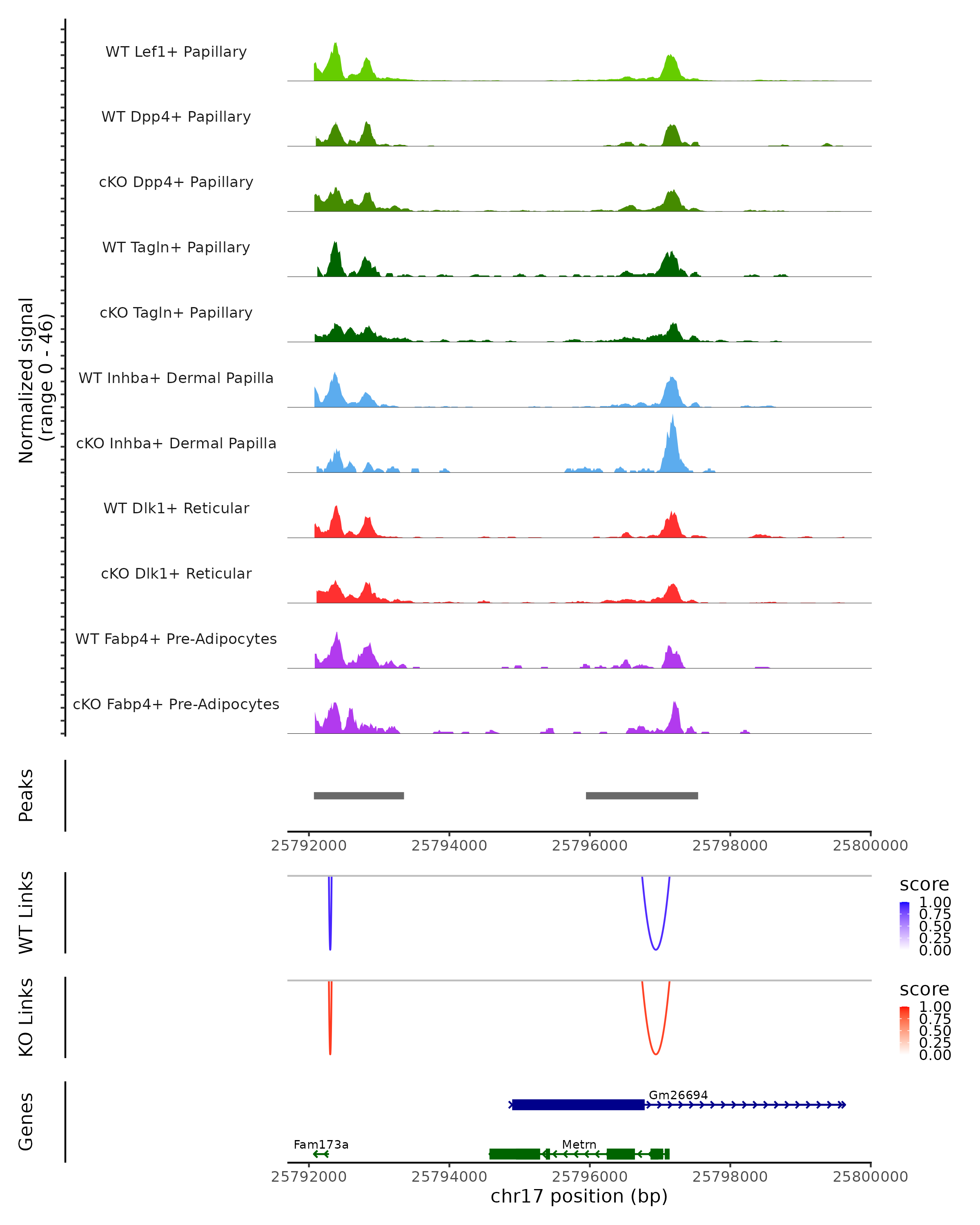 Normalized signal
(range 0 - 46)

WT Lef1+ Papillary
WT Dpp4+ Papillary
cKO Dpp4+ Papillary
WT Tagln+ Papillary
cKO Tagln+ Papillary
WT Inhba+ Dermal Papilla
cKO Inhba+ Dermal Papilla
WT Dlk1+ Reticular
cKO Dlk1+ Reticular
WT Fabp4+ Pre-Adipocytes
cKO Fabp4+ Pre-Adipocytes

Peaks

25792000 25794000 25796000 25798000 25800000

WT Links

score
1.00
0.75
0.50
0.25
0.00

KO Links

score
1.00
0.75
0.50
0.25
0.00

Genes

Gm26694
Fam173a
Metrn

25792000 25794000 25796000 25798000 25800000
chr17 position (bp)